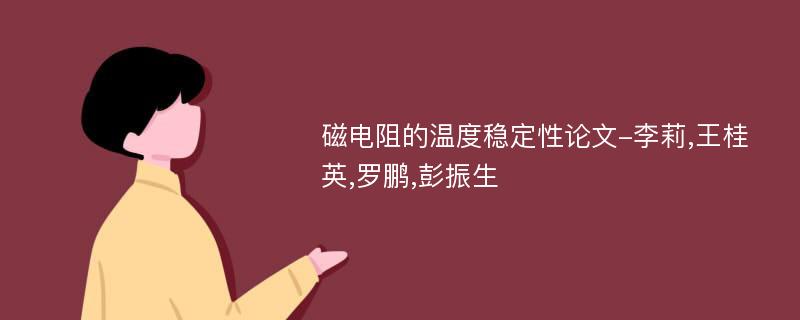 磁电阻的温度稳定性论文-李莉,王桂英,罗鹏,彭振生